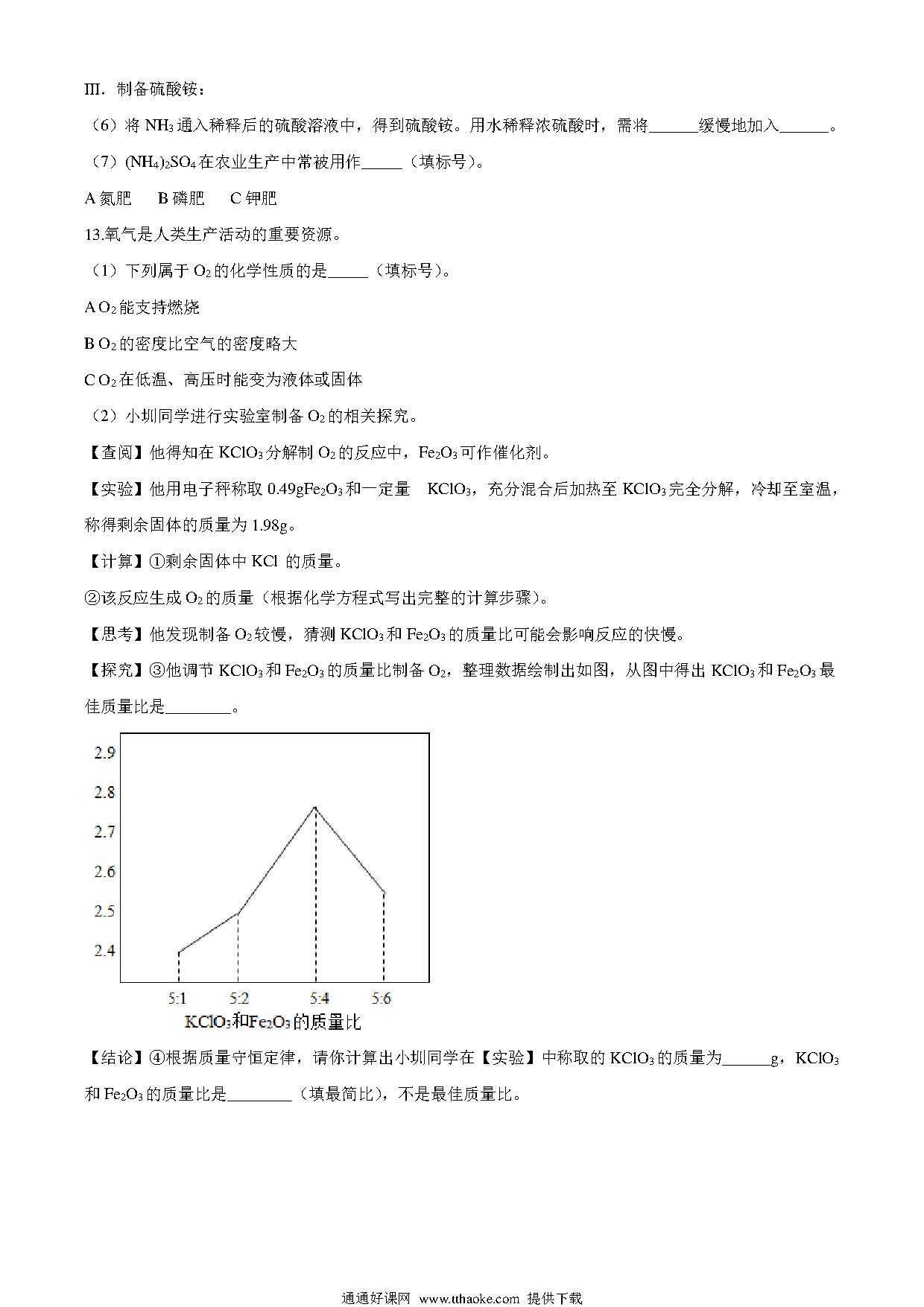 Ⅲ．制备硫酸铵：

（6）将 $NH_3$ 通入稀释后的硫酸溶液中，得到硫酸铵。用水稀释浓硫酸时，需将______缓慢地加入______。

（7）$(NH_4)_2SO_4$ 在农业生产中常被用作_____（填标号）。

A 氮肥　B 磷肥　C 钾肥

13.氧气是人类生产活动的重要资源。

（1）下列属于 $O_2$ 的化学性质的是_____（填标号）。

A $O_2$ 能支持燃烧

B $O_2$ 的密度比空气的密度略大

C $O_2$ 在低温、高压时能变为液体或固体

（2）小圳同学进行实验室制备 $O_2$ 的相关探究。

【查阅】他得知在 $KClO_3$ 分解制 $O_2$ 的反应中，$Fe_2O_3$ 可作催化剂。

【实验】他用电子秤称取 0.49g$Fe_2O_3$ 和一定量 $KClO_3$，充分混合后加热至 $KClO_3$ 完全分解，冷却至室温，称得剩余固体的质量为 1.98g。

【计算】①剩余固体中 KCl 的质量。

②该反应生成 $O_2$ 的质量（根据化学方程式写出完整的计算步骤）。

【思考】他发现制备 $O_2$ 较慢，猜测 $KClO_3$ 和 $Fe_2O_3$ 的质量比可能会影响反应的快慢。

【探究】③他调节 $KClO_3$ 和 $Fe_2O_3$ 的质量比制备 $O_2$，整理数据绘制出如图，从图中得出 $KClO_3$ 和 $Fe_2O_3$ 最佳质量比是________。

2.9
2.8
2.7
2.6
2.5
2.4
5:1　5:2　5:4　5:6
$KClO_3$和$Fe_2O_3$的质量比

【结论】④根据质量守恒定律，请你计算出小圳同学在【实验】中称取的 $KClO_3$ 的质量为______g，$KClO_3$ 和 $Fe_2O_3$ 的质量比是________（填最简比），不是最佳质量比。

通通好课网 www.tthaoke.com 提供下载